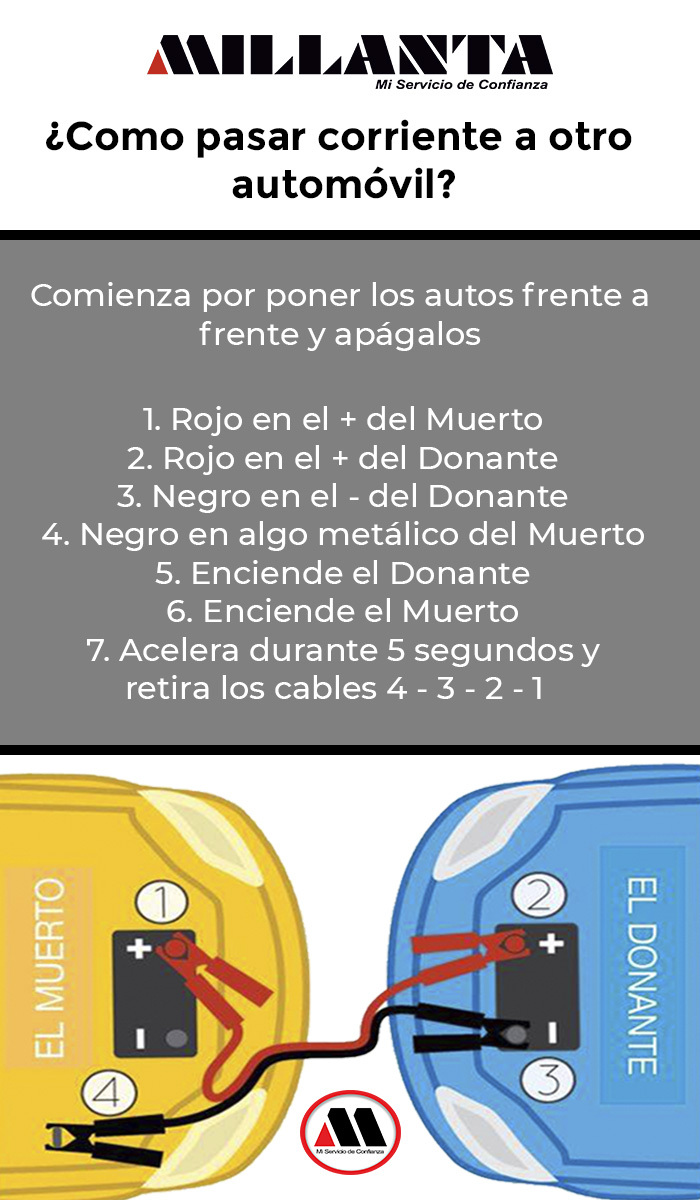 MILLANTA
Mi Servicio de Confianza

¿Como pasar corriente a otro automóvil?

Comienza por poner los autos frente a frente y apágalos

1. Rojo en el + del Muerto
2. Rojo en el + del Donante
3. Negro en el - del Donante
4. Negro en algo metálico del Muerto
5. Enciende el Donante
6. Enciende el Muerto
7. Acelera durante 5 segundos y retira los cables 4 - 3 - 2 - 1

EL MUERTO
1
+
-
4

2
+
-
3
EL DONANTE

Mi Servicio de Confianza